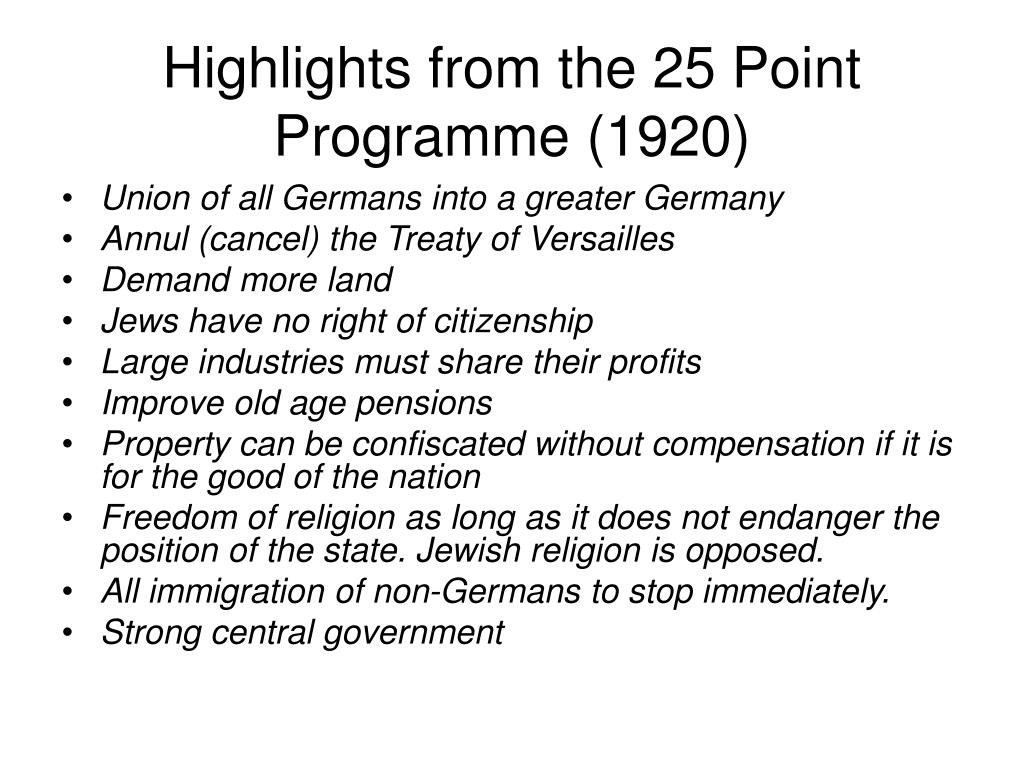 Highlights from the 25 Point Programme (1920)

• Union of all Germans into a greater Germany
• Annul (cancel) the Treaty of Versailles
• Demand more land
• Jews have no right of citizenship
• Large industries must share their profits
• Improve old age pensions
• Property can be confiscated without compensation if it is for the good of the nation
• Freedom of religion as long as it does not endanger the position of the state. Jewish religion is opposed.
• All immigration of non-Germans to stop immediately.
• Strong central government